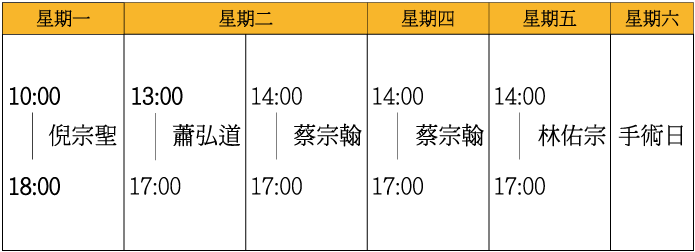 | 星期一 | 星期二 | | 星期四 | 星期五 | 星期六 |
|---|---|---|---|---|---|
| 10:00 倪宗聖 18:00 | 13:00 蕭弘道 17:00 | 14:00 蔡宗翰 17:00 | 14:00 蔡宗翰 17:00 | 14:00 林佑宗 17:00 | 手術日 |